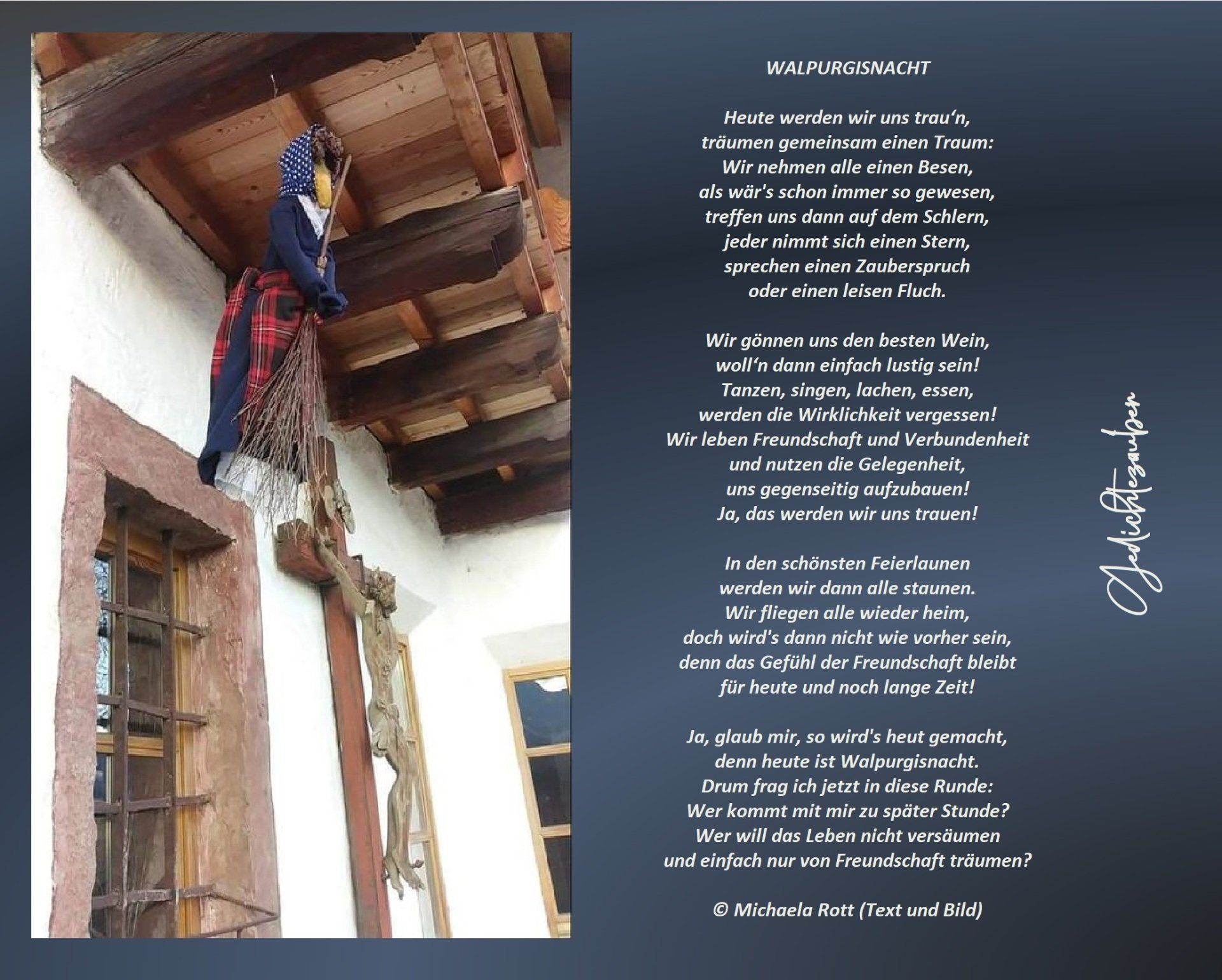 WALPURGISNACHT

Heute werden wir uns trau'n,
träumen gemeinsam einen Traum:
Wir nehmen alle einen Besen,
als wär's schon immer so gewesen,
treffen uns dann auf dem Schlern,
jeder nimmt sich einen Stern,
sprechen einen Zauberspruch
oder einen leisen Fluch.

Wir gönnen uns den besten Wein,
woll'n dann einfach lustig sein!
Tanzen, singen, lachen, essen,
werden die Wirklichkeit vergessen!
Wir leben Freundschaft und Verbundenheit
und nutzen die Gelegenheit,
uns gegenseitig aufzubauen!
Ja, das werden wir uns trauen!

In den schönsten Feierlaunen
werden wir dann alle staunen.
Wir fliegen alle wieder heim,
doch wird's dann nicht wie vorher sein,
denn das Gefühl der Freundschaft bleibt
für heute und noch lange Zeit!

Ja, glaub mir, so wird's heut gemacht,
denn heute ist Walpurgisnacht.
Drum frag ich jetzt in diese Runde:
Wer kommt mit mir zu später Stunde?
Wer will das Leben nicht versäumen
und einfach nur von Freundschaft träumen?

© Michaela Rott (Text und Bild)

Gedichtezauber